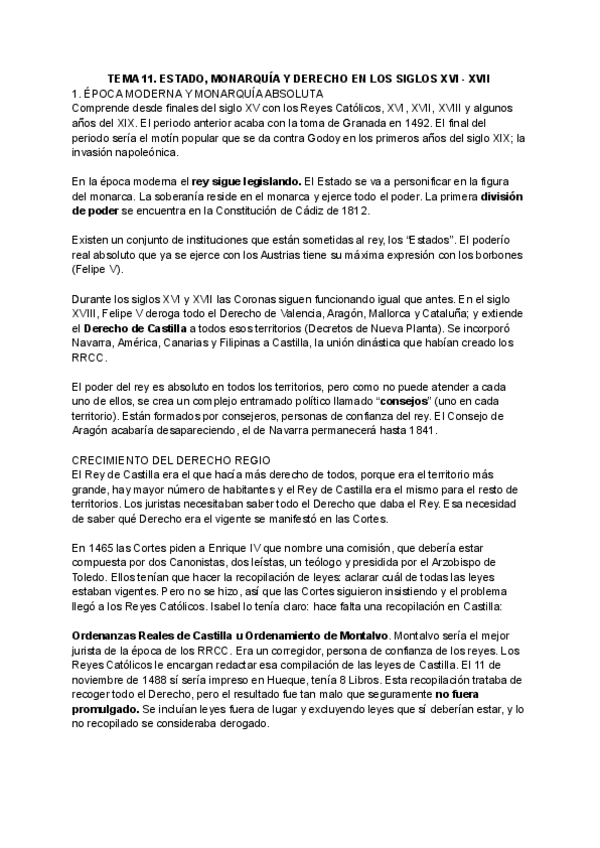 TEMA 11. ESTADO, MONARQUÍA Y DERECHO EN LOS SIGLOS XVI - XVII

1. ÉPOCA MODERNA Y MONARQUÍA ABSOLUTA

Comprende desde finales del siglo XV con los Reyes Católicos, XVI, XVII, XVIII y algunos años del XIX. El periodo anterior acaba con la toma de Granada en 1492. El final del periodo sería el motín popular que se da contra Godoy en los primeros años del siglo XIX; la invasión napoleónica.

En la época moderna el rey sigue legislando. El Estado se va a personificar en la figura del monarca. La soberanía reside en el monarca y ejerce todo el poder. La primera división de poder se encuentra en la Constitución de Cádiz de 1812.

Existen un conjunto de instituciones que están sometidas al rey, los "Estados". El poderío real absoluto que ya se ejerce con los Austrias tiene su máxima expresión con los borbones (Felipe V).

Durante los siglos XVI y XVII las Coronas siguen funcionando igual que antes. En el siglo XVIII, Felipe V deroga todo el Derecho de Valencia, Aragón, Mallorca y Cataluña; y extiende el Derecho de Castilla a todos esos territorios (Decretos de Nueva Planta). Se incorporó Navarra, América, Canarias y Filipinas a Castilla, la unión dinástica que habían creado los RRCC.

El poder del rey es absoluto en todos los territorios, pero como no puede atender a cada uno de ellos, se crea un complejo entramado político llamado "consejos" (uno en cada territorio). Están formados por consejeros, personas de confianza del rey. El Consejo de Aragón acabaría desapareciendo, el de Navarra permanecerá hasta 1841.

CRECIMIENTO DEL DERECHO REGIO

El Rey de Castilla era el que hacía más derecho de todos, porque era el territorio más grande, hay mayor número de habitantes y el Rey de Castilla era el mismo para el resto de territorios. Los juristas necesitaban saber todo el Derecho que daba el Rey. Esa necesidad de saber qué Derecho era el vigente se manifestó en las Cortes.

En 1465 las Cortes piden a Enrique IV que nombre una comisión, que debería estar compuesta por dos Canonistas, dos leístas, un teólogo y presidida por el Arzobispo de Toledo. Ellos tenían que hacer la recopilación de leyes: aclarar cuál de todas las leyes estaban vigentes. Pero no se hizo, así que las Cortes siguieron insistiendo y el problema llegó a los Reyes Católicos. Isabel lo tenía claro: hace falta una recopilación en Castilla:

Ordenanzas Reales de Castilla u Ordenamiento de Montalvo. Montalvo sería el mejor jurista de la época de los RRCC. Era un corregidor, persona de confianza de los reyes. Los Reyes Católicos le encargan redactar esa compilación de las leyes de Castilla. El 11 de noviembre de 1488 sí sería impreso en Hueque, tenía 8 Libros. Esta recopilación trataba de recoger todo el Derecho, pero el resultado fue tan malo que seguramente no fuera promulgado. Se incluían leyes fuera de lugar y excluyendo leyes que sí deberían estar, y lo no recopilado se consideraba derogado.